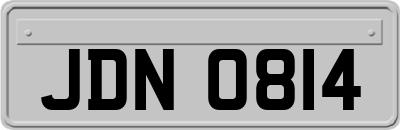 JDN 0814